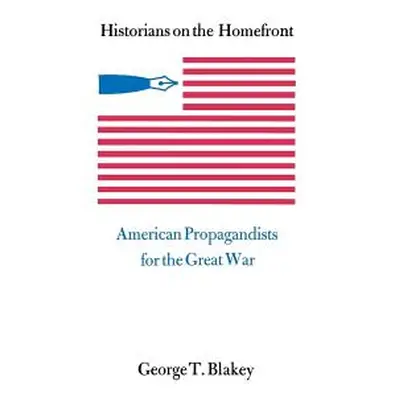 Historians on the Homefront

American Propagandists for the Great War

George T. Blakey